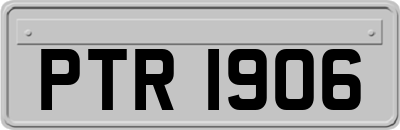 PTR 1906